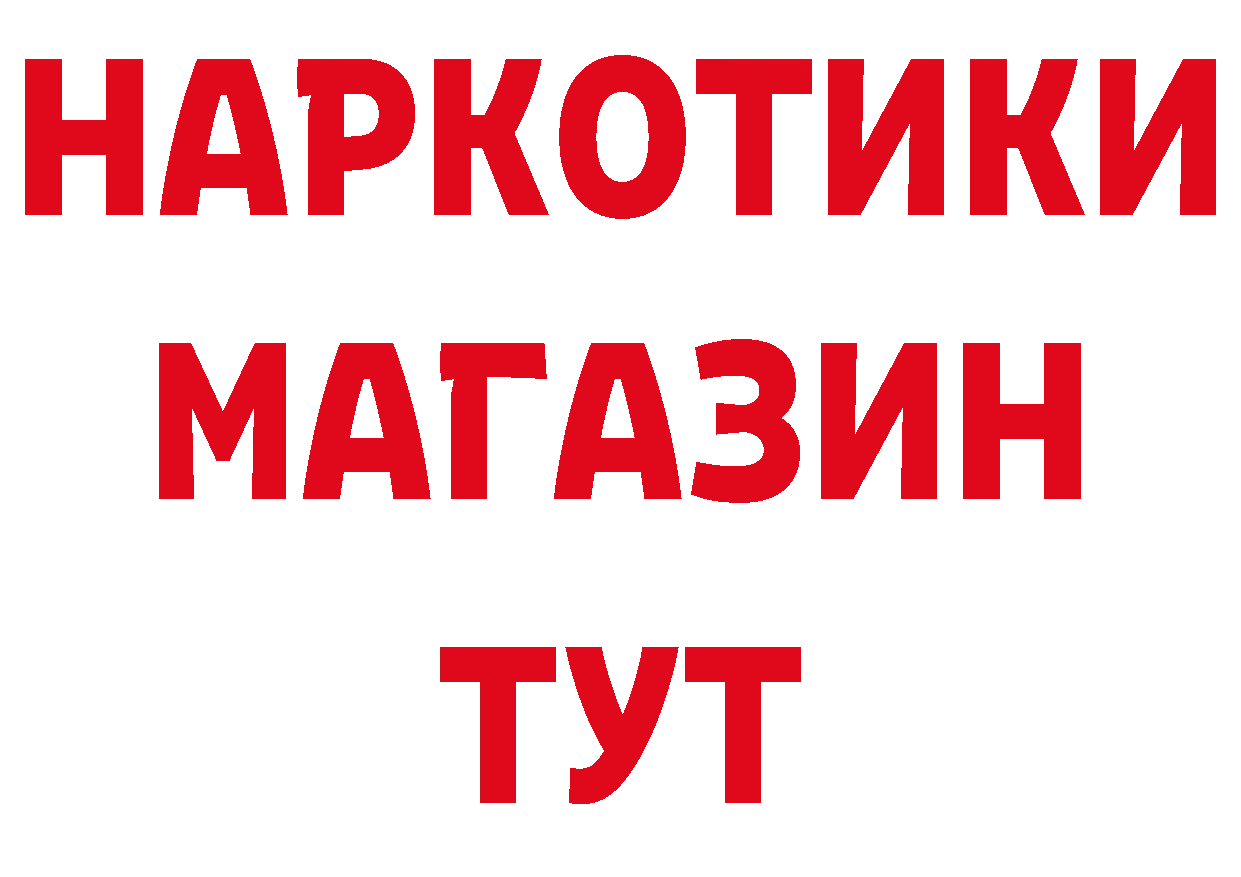 НАРКОТИКИ
МАГАЗИН
ТУТ